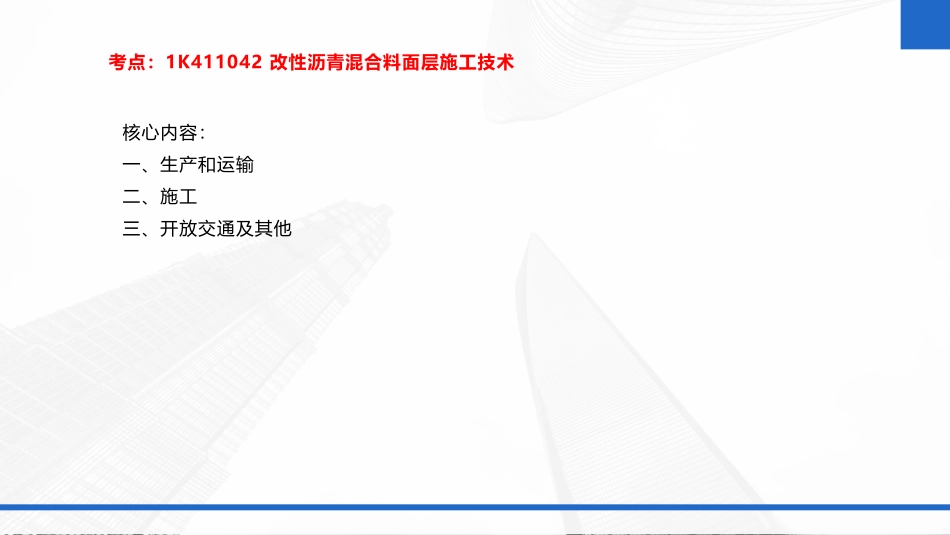 考点：1K411042 改性沥青混合料面层施工技术

核心内容：
一、生产和运输
二、施工
三、开放交通及其他